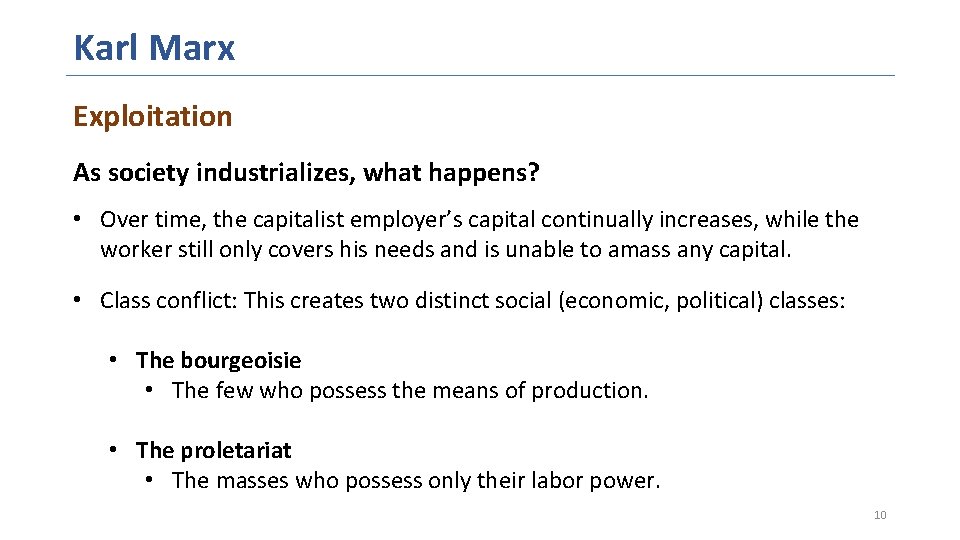 Karl Marx

Exploitation

As society industrializes, what happens?

• Over time, the capitalist employer's capital continually increases, while the worker still only covers his needs and is unable to amass any capital.

• Class conflict: This creates two distinct social (economic, political) classes:

• The bourgeoisie
• The few who possess the means of production.

• The proletariat
• The masses who possess only their labor power.

10